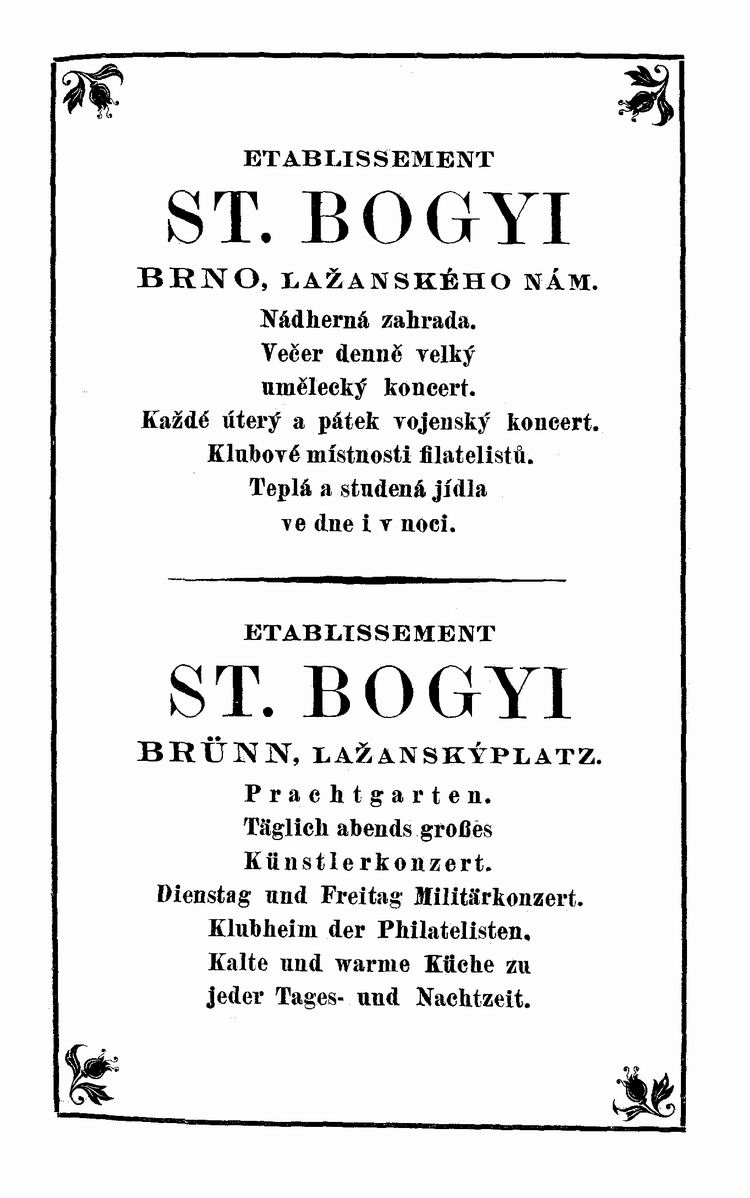 ETABLISSEMENT

ST. BOGYI

BRNO, LAŽANSKÉHO NÁM.

Nádherná zahrada.
Večer denně velký
umělecký koncert.
Každé úterý a pátek vojenský koncert.
Klubové místnosti filatelistů.
Teplá a studená jídla
ve dne i v noci.

ETABLISSEMENT

ST. BOGYI

BRÜNN, LAŽANSKÝPLATZ.

Prachtgarten.
Täglich abends großes
Künstlerkonzert.
Dienstag und Freitag Militärkonzert.
Klubheim der Philatelisten.
Kalte und warme Küche zu
jeder Tages- und Nachtzeit.